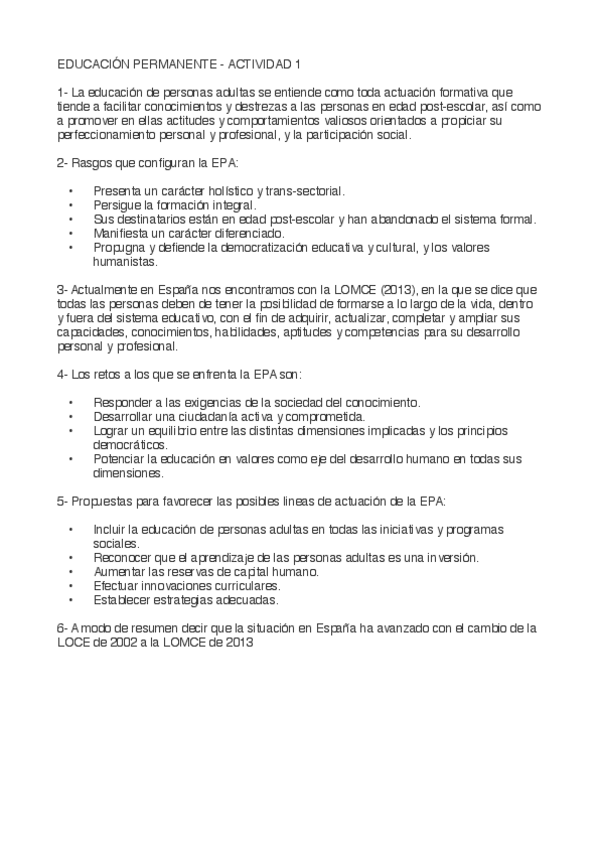 EDUCACIÓN PERMANENTE - ACTIVIDAD 1

1- La educación de personas adultas se entiende como toda actuación formativa que tiende a facilitar conocimientos y destrezas a las personas en edad post-escolar, así como a promover en ellas actitudes y comportamientos valiosos orientados a propiciar su perfeccionamiento personal y profesional, y la participación social.

2- Rasgos que configuran la EPA:

• Presenta un carácter holístico y trans-sectorial.
• Persigue la formación integral.
• Sus destinatarios están en edad post-escolar y han abandonado el sistema formal.
• Manifiesta un carácter diferenciado.
• Propugna y defiende la democratización educativa y cultural, y los valores humanistas.

3- Actualmente en España nos encontramos con la LOMCE (2013), en la que se dice que todas las personas deben de tener la posibilidad de formarse a lo largo de la vida, dentro y fuera del sistema educativo, con el fin de adquirir, actualizar, completar y ampliar sus capacidades, conocimientos, habilidades, aptitudes y competencias para su desarrollo personal y profesional.

4- Los retos a los que se enfrenta la EPA son:

• Responder a las exigencias de la sociedad del conocimiento.
• Desarrollar una ciudadanía activa y comprometida.
• Lograr un equilibrio entre las distintas dimensiones implicadas y los principios democráticos.
• Potenciar la educación en valores como eje del desarrollo humano en todas sus dimensiones.

5- Propuestas para favorecer las posibles lineas de actuación de la EPA:

• Incluir la educación de personas adultas en todas las iniciativas y programas sociales.
• Reconocer que el aprendizaje de las personas adultas es una inversión.
• Aumentar las reservas de capital humano.
• Efectuar innovaciones curriculares.
• Establecer estrategias adecuadas.

6- A modo de resumen decir que la situación en España ha avanzado con el cambio de la LOCE de 2002 a la LOMCE de 2013